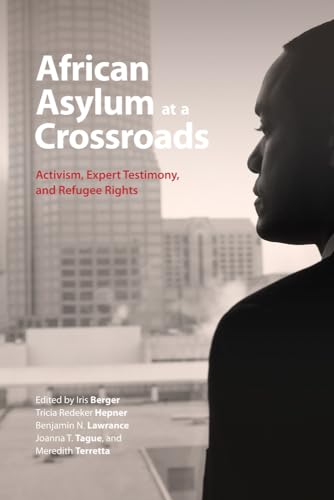 African Asylum at a Crossroads

Activism, Expert Testimony, and Refugee Rights

Edited by Iris Berger
Tricia Redeker Hepner
Benjamin N. Lawrance
Joanna T. Tague, and
Meredith Terretta